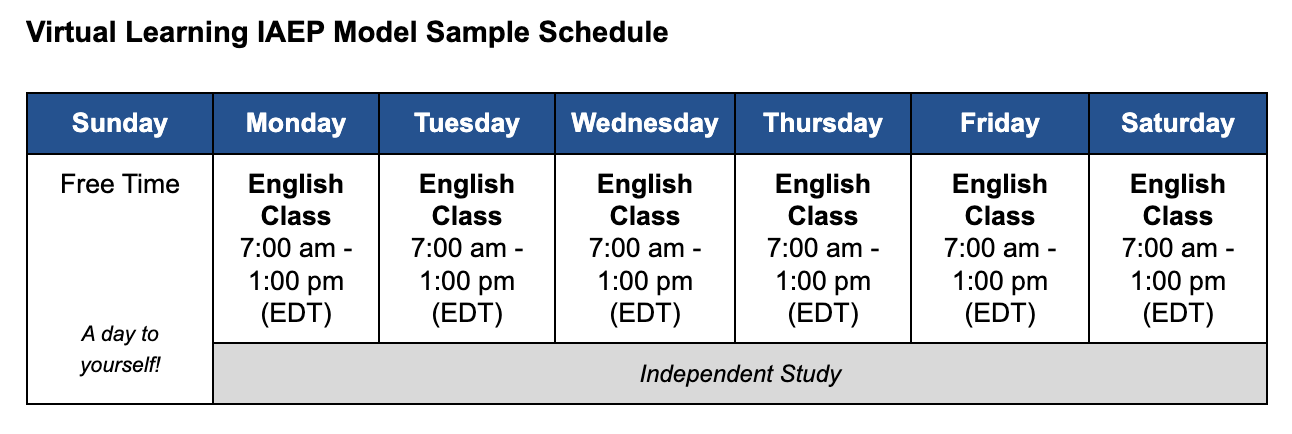 Virtual Learning IAEP Model Sample Schedule

| Sunday | Monday | Tuesday | Wednesday | Thursday | Friday | Saturday |
|---|---|---|---|---|---|---|
| Free Time A day to yourself! | English Class 7:00 am - 1:00 pm (EDT) | English Class 7:00 am - 1:00 pm (EDT) | English Class 7:00 am - 1:00 pm (EDT) | English Class 7:00 am - 1:00 pm (EDT) | English Class 7:00 am - 1:00 pm (EDT) | English Class 7:00 am - 1:00 pm (EDT) |
| | Independent Study | | | | | |